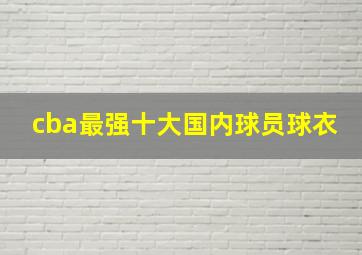 cba最强十大国内球员球衣